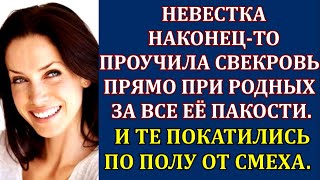 НЕВЕСТКА НАКОНЕЦ-ТО ПРОУЧИЛА СВЕКРОВЬ ПРЯМО ПРИ РОДНЫХ ЗА ВСЕ ЕЁ ПАКОСТИ.
И ТЕ ПОКАТИЛИСЬ ПО ПОЛУ ОТ СМЕХА.